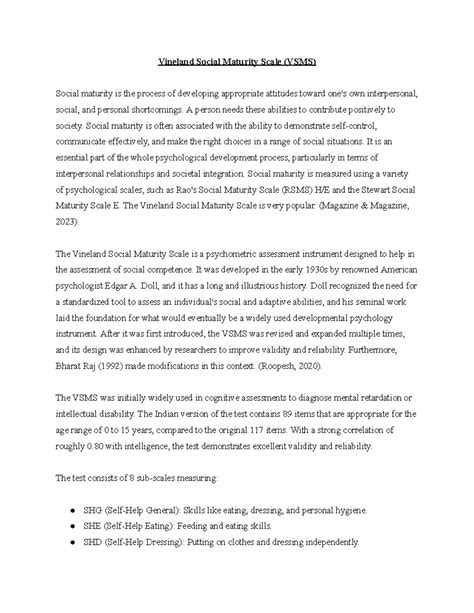 Vineland Social Maturity Scale (VSMS)

Social maturity is the process of developing appropriate attitudes toward one's own interpersonal, social, and personal shortcomings. A person needs these abilities to contribute positively to society. Social maturity is often associated with the ability to demonstrate self-control, communicate effectively, and make the right choices in a range of social situations. It is an essential part of the whole psychological development process, particularly in terms of interpersonal relationships and societal integration. Social maturity is measured using a variety of psychological scales, such as Rao's Social Maturity Scale (RSMS) H/E and the Stewart Social Maturity Scale E. The Vineland Social Maturity Scale is very popular. (Magazine & Magazine, 2023).

The Vineland Social Maturity Scale is a psychometric assessment instrument designed to help in the assessment of social competence. It was developed in the early 1930s by renowned American psychologist Edgar A. Doll, and it has a long and illustrious history. Doll recognized the need for a standardized tool to assess an individual's social and adaptive abilities, and his seminal work laid the foundation for what would eventually be a widely used developmental psychology instrument. After it was first introduced, the VSMS was revised and expanded multiple times, and its design was enhanced by researchers to improve validity and reliability. Furthermore, Bharat Raj (1992) made modifications in this context. (Roopesh, 2020).

The VSMS was initially widely used in cognitive assessments to diagnose mental retardation or intellectual disability. The Indian version of the test contains 89 items that are appropriate for the age range of 0 to 15 years, compared to the original 117 items. With a strong correlation of roughly 0.80 with intelligence, the test demonstrates excellent validity and reliability.

The test consists of 8 sub-scales measuring:

● SHG (Self-Help General): Skills like eating, dressing, and personal hygiene.
● SHE (Self-Help Eating): Feeding and eating skills.
● SHD (Self-Help Dressing): Putting on clothes and dressing independently.